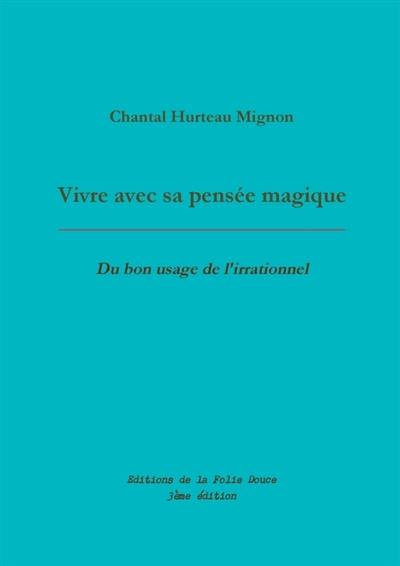 Chantal Hurteau Mignon

Vivre avec sa pensée magique

Du bon usage de l'irrationnel

Editions de la Folie Douce
3ème édition